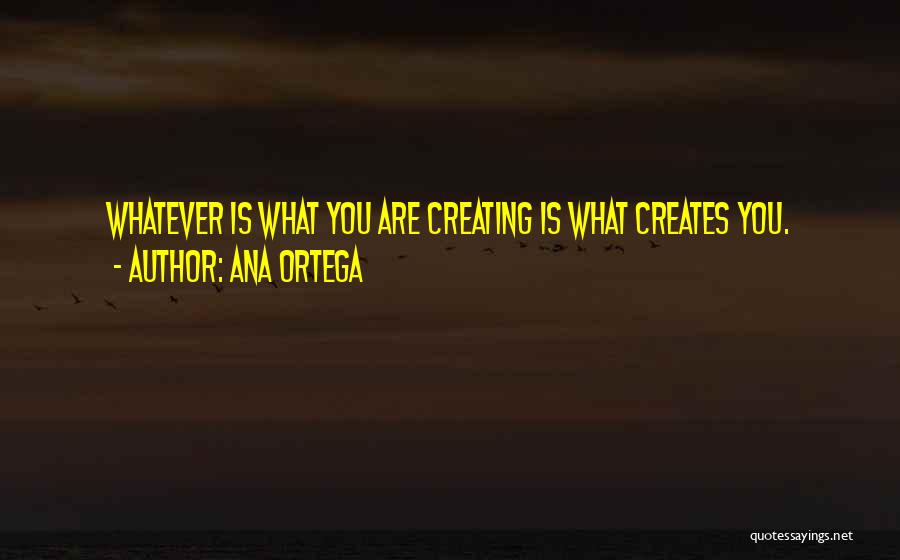 WHATEVER IS WHAT YOU ARE CREATING IS WHAT CREATES YOU.
- AUTHOR: ANA ORTEGA

quotessayings.net